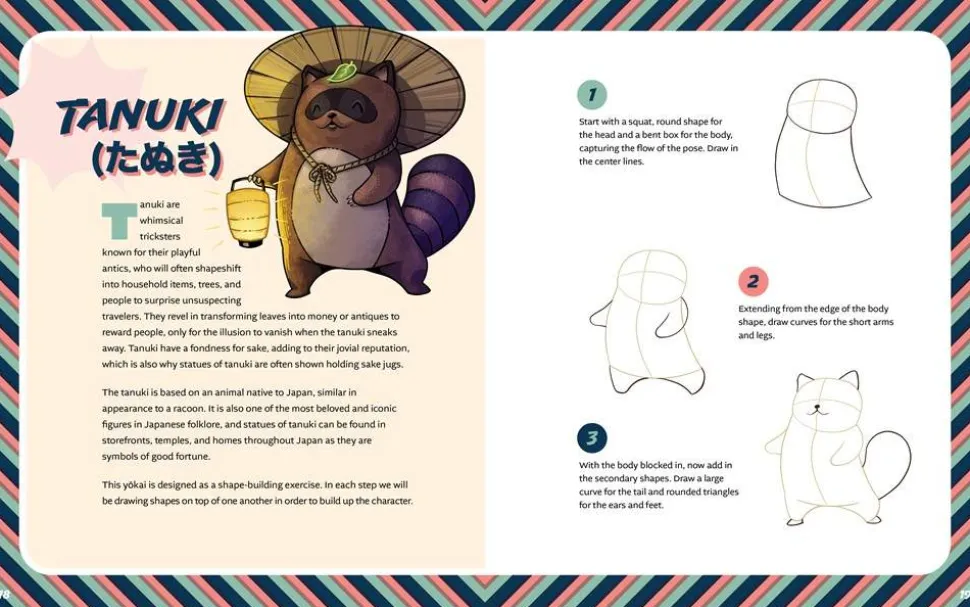 TANUKI (たぬき)

Tanuki are whimsical tricksters known for their playful antics, who will often shapeshift into household items, trees, and people to surprise unsuspecting travelers. They revel in transforming leaves into money or antiques to reward people, only for the illusion to vanish when the tanuki sneaks away. Tanuki have a fondness for sake, adding to their jovial reputation, which is also why statues of tanuki are often shown holding sake jugs.

The tanuki is based on an animal native to Japan, similar in appearance to a racoon. It is also one of the most beloved and iconic figures in Japanese folklore, and statues of tanuki can be found in storefronts, temples, and homes throughout Japan as they are symbols of good fortune.

This yōkai is designed as a shape-building exercise. In each step we will be drawing shapes on top of one another in order to build up the character.

1

Start with a squat, round shape for the head and a bent box for the body, capturing the flow of the pose. Draw in the center lines.

2

Extending from the edge of the body shape, draw curves for the short arms and legs.

3

With the body blocked in, now add in the secondary shapes. Draw a large curve for the tail and rounded triangles for the ears and feet.

18

19